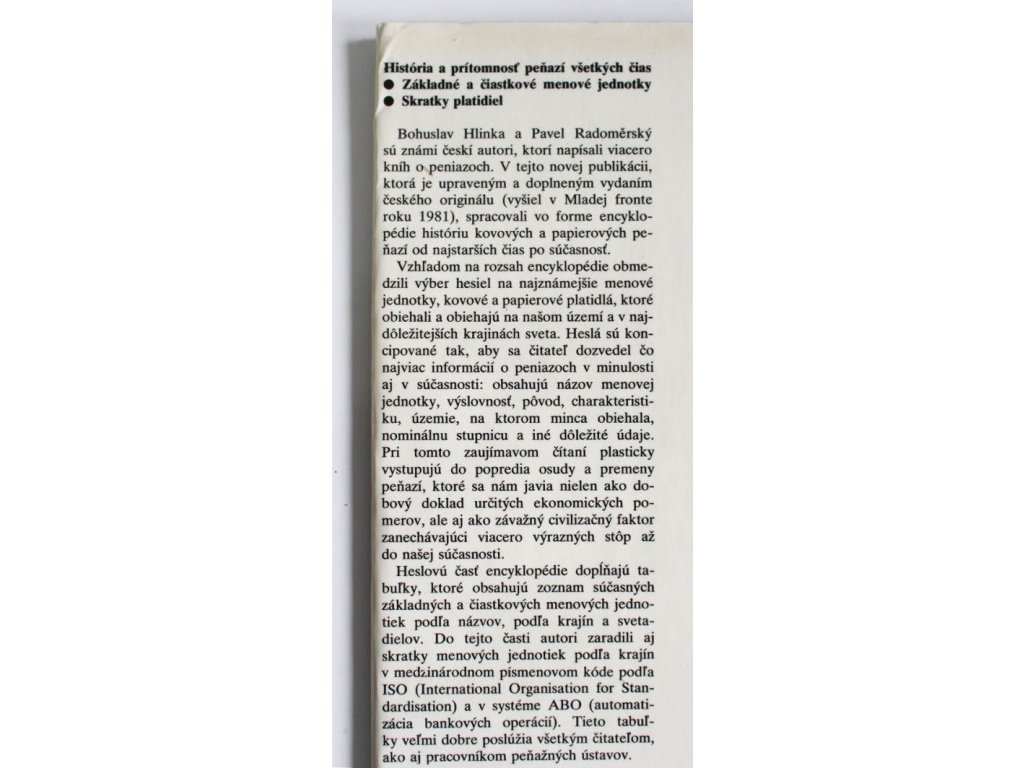 História a prítomnosť peňazí všetkých čias
● Základné a čiastkové menové jednotky
● Skratky platidiel

Bohuslav Hlinka a Pavel Radoměrský sú známi českí autori, ktorí napísali viacero kníh o peniazoch. V tejto novej publikácii, ktorá je upraveným a doplneným vydaním českého originálu (vyšiel v Mladej fronte roku 1981), spracovali vo forme encyklopédie históriu kovových a papierových peňazí od najstarších čias po súčasnosť.

Vzhľadom na rozsah encyklopédie obmedzili výber hesiel na najznámejšie menové jednotky, kovové a papierové platidlá, ktoré obiehali a obiehajú na našom území a v najdôležitejších krajinách sveta. Heslá sú koncipované tak, aby sa čitateľ dozvedel čo najviac informácií o peniazoch v minulosti aj v súčasnosti: obsahujú názov menovej jednotky, výslovnosť, pôvod, charakteristiku, územie, na ktorom minca obiehala, nominálnu stupnicu a iné dôležité údaje. Pri tomto zaujímavom čítaní plasticky vystupujú do popredia osudy a premeny peňazí, ktoré sa nám javia nielen ako dobový doklad určitých ekonomických pomerov, ale aj ako závažný civilizačný faktor zanechávajúci viacero výrazných stôp až do našej súčasnosti.

Heslovú časť encyklopédie dopĺňajú tabuľky, ktoré obsahujú zoznam súčasných základných a čiastkových menových jednotiek podľa názvov, podľa krajín a svetadielov. Do tejto časti autori zaradili aj skratky menových jednotiek podľa krajín v medzinárodnom písmenovom kóde podľa ISO (International Organisation for Standardisation) a v systéme ABO (automatizácia bankových operácií). Tieto tabuľky veľmi dobre poslúžia všetkým čitateľom, ako aj pracovníkom peňažných ústavov.